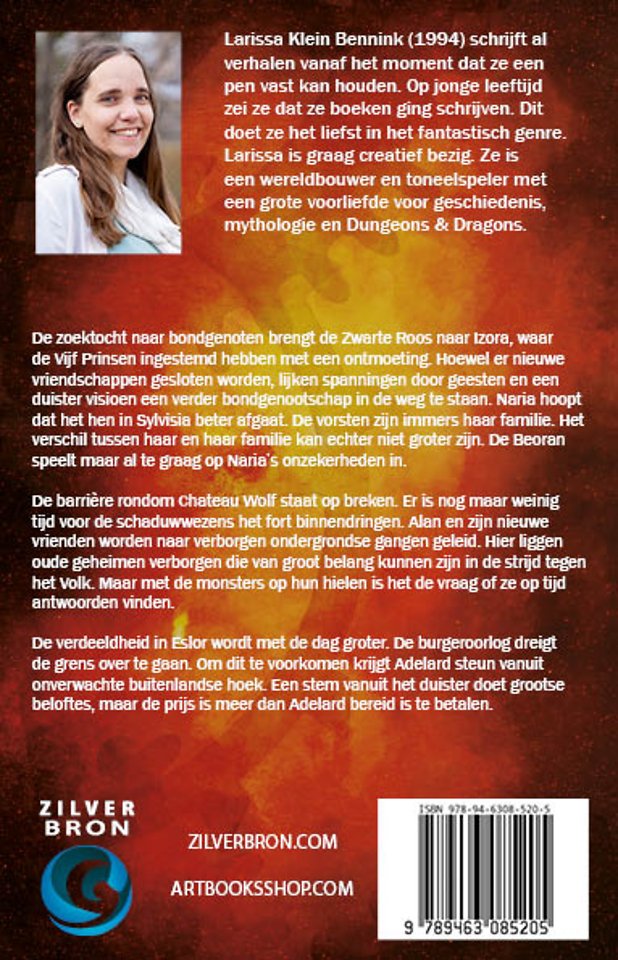 Larissa Klein Bennink (1994) schrijft al verhalen vanaf het moment dat ze een pen vast kan houden. Op jonge leeftijd zei ze dat ze boeken ging schrijven. Dit doet ze het liefst in het fantastisch genre. Larissa is graag creatief bezig. Ze is een wereldbouwer en toneelspeler met een grote voorliefde voor geschiedenis, mythologie en Dungeons & Dragons.

De zoektocht naar bondgenoten brengt de Zwarte Roos naar Izora, waar de Vijf Prinsen ingestemd hebben met een ontmoeting. Hoewel er nieuwe vriendschappen gesloten worden, lijken spanningen door geesten en een duister visioen een verder bondgenootschap in de weg te staan. Naria hoopt dat het hen in Sylvisia beter afgaat. De vorsten zijn immers haar familie. Het verschil tussen haar en haar familie kan echter niet groter zijn. De Beoran speelt maar al te graag op Naria's onzekerheden in.

De barrière rondom Chateau Wolf staat op breken. Er is nog maar weinig tijd voor de schaduwwezens het fort binnendringen. Alan en zijn nieuwe vrienden worden naar verborgen ondergrondse gangen geleid. Hier liggen oude geheimen verborgen die van groot belang kunnen zijn in de strijd tegen het Volk. Maar met de monsters op hun hielen is het de vraag of ze op tijd antwoorden vinden.

De verdeeldheid in Eslor wordt met de dag groter. De burgeroorlog dreigt de grens over te gaan. Om dit te voorkomen krijgt Adelard steun vanuit onverwachte buitenlandse hoek. Een stem vanuit het duister doet grootse beloftes, maar de prijs is meer dan Adelard bereid is te betalen.

ZILVER BRON

ZILVERBRON.COM

ARTBOOKSSHOP.COM

ISBN 978-94-6308-520-5

9 789463 085205